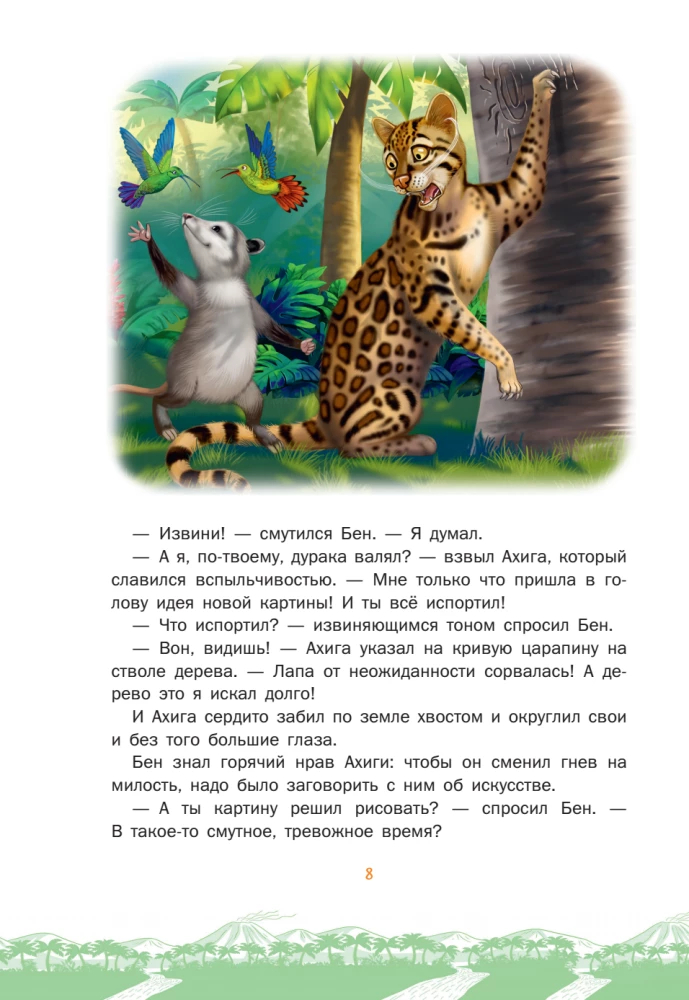 — Извини! — смутился Бен. — Я думал.

— А я, по-твоему, дурака валял? — взвыл Ахига, который славился вспыльчивостью. — Мне только что пришла в голову идея новой картины! И ты всё испортил!

— Что испортил? — извиняющимся тоном спросил Бен.

— Вон, видишь! — Ахига указал на кривую царапину на стволе дерева. — Лапа от неожиданности сорвалась! А дерево это я искал долго!

И Ахига сердито забил по земле хвостом и округлил свои и без того большие глаза.

Бен знал горячий нрав Ахиги: чтобы он сменил гнев на милость, надо было заговорить с ним об искусстве.

— А ты картину решил рисовать? — спросил Бен. — В такое-то смутное, тревожное время?

8